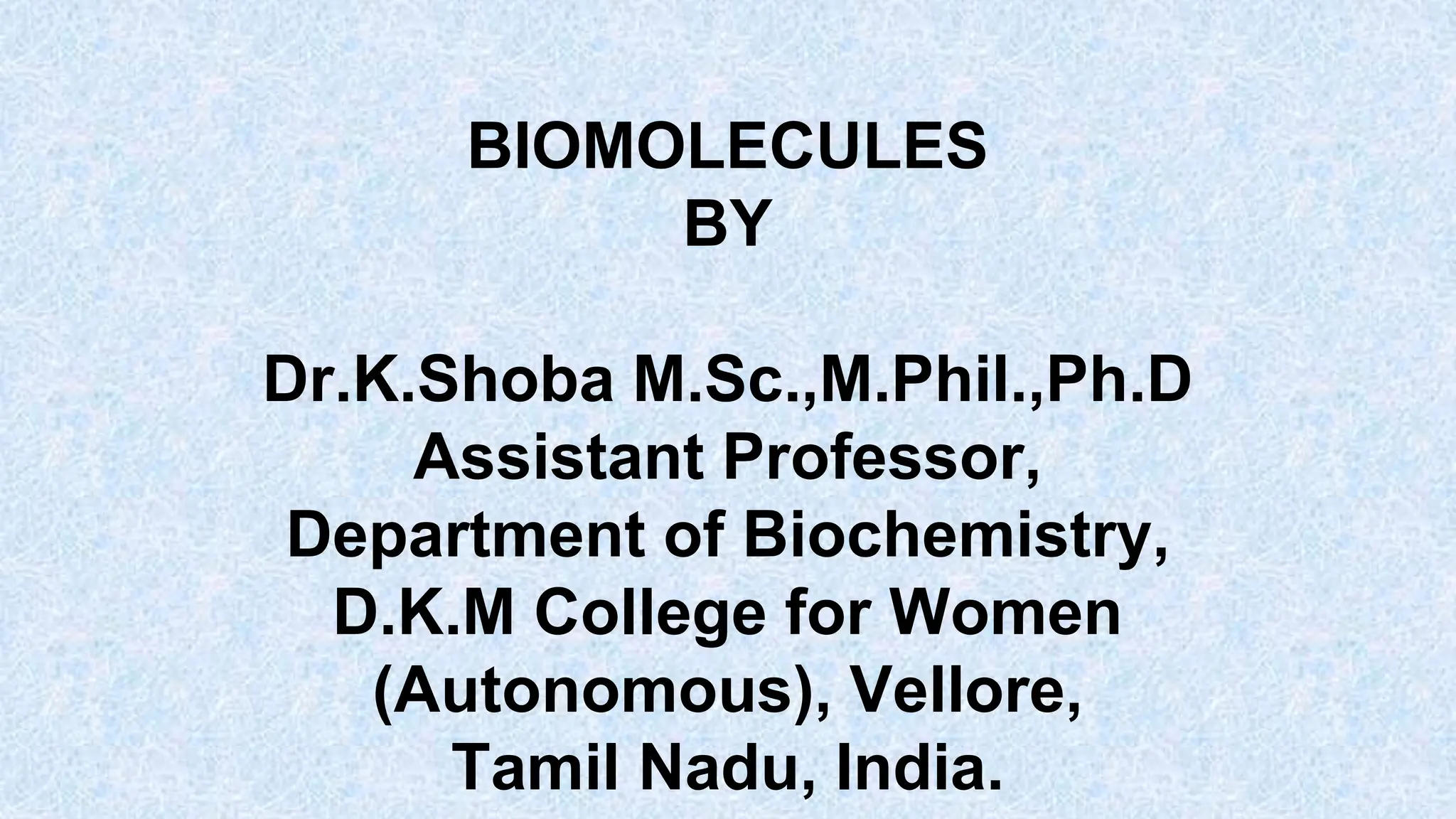 BIOMOLECULES
BY

Dr.K.Shoba M.Sc.,M.Phil.,Ph.D
Assistant Professor,
Department of Biochemistry,
D.K.M College for Women
(Autonomous), Vellore,
Tamil Nadu, India.